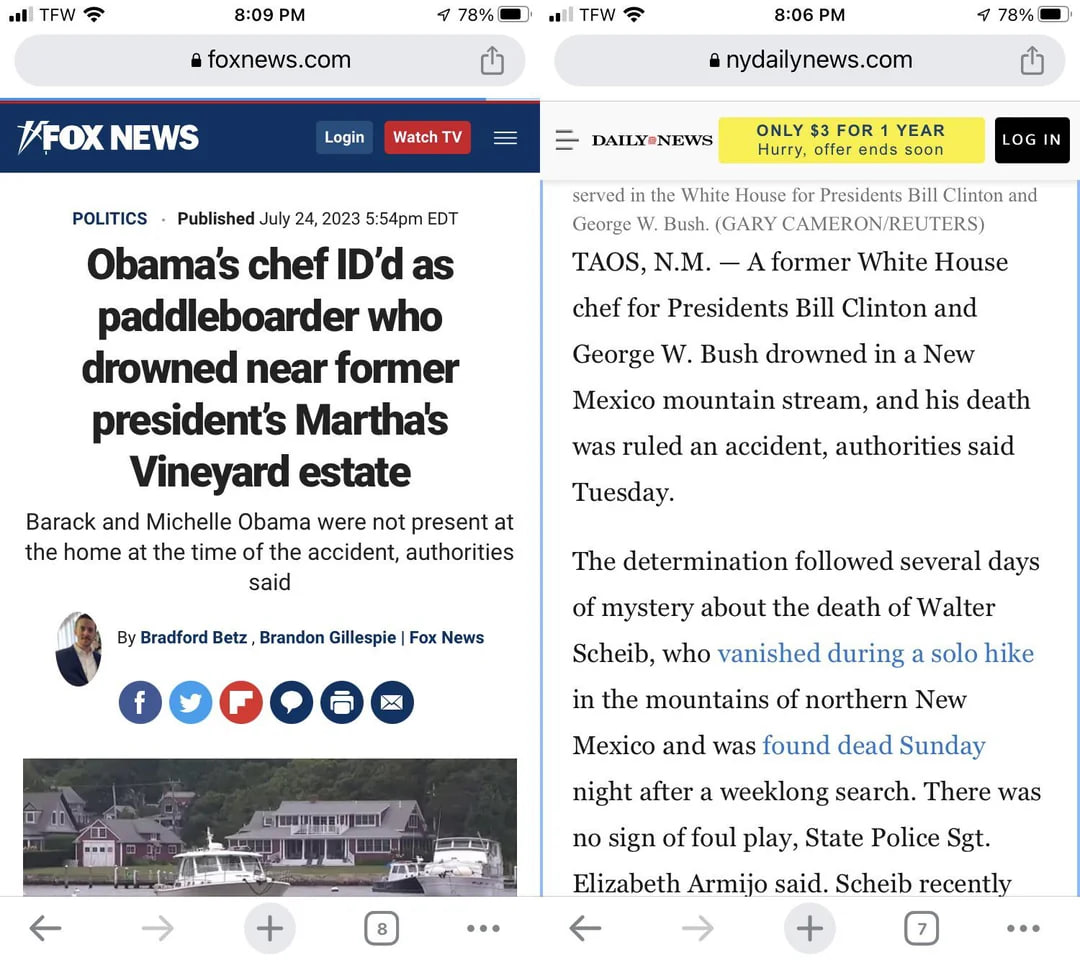 TFW 8:09 PM 78%

foxnews.com

FOX NEWS Login Watch TV

POLITICS · Published July 24, 2023 5:54pm EDT

Obama's chef ID'd as paddleboarder who drowned near former president's Martha's Vineyard estate

Barack and Michelle Obama were not present at the home at the time of the accident, authorities said

By Bradford Betz , Brandon Gillespie | Fox News

8

TFW 8:06 PM 78%

nydailynews.com

DAILY NEWS ONLY $3 FOR 1 YEAR Hurry, offer ends soon LOG IN

served in the White House for Presidents Bill Clinton and George W. Bush. (GARY CAMERON/REUTERS)

TAOS, N.M. — A former White House chef for Presidents Bill Clinton and George W. Bush drowned in a New Mexico mountain stream, and his death was ruled an accident, authorities said Tuesday.

The determination followed several days of mystery about the death of Walter Scheib, who vanished during a solo hike in the mountains of northern New Mexico and was found dead Sunday night after a weeklong search. There was no sign of foul play, State Police Sgt. Elizabeth Armijo said. Scheib recently

7